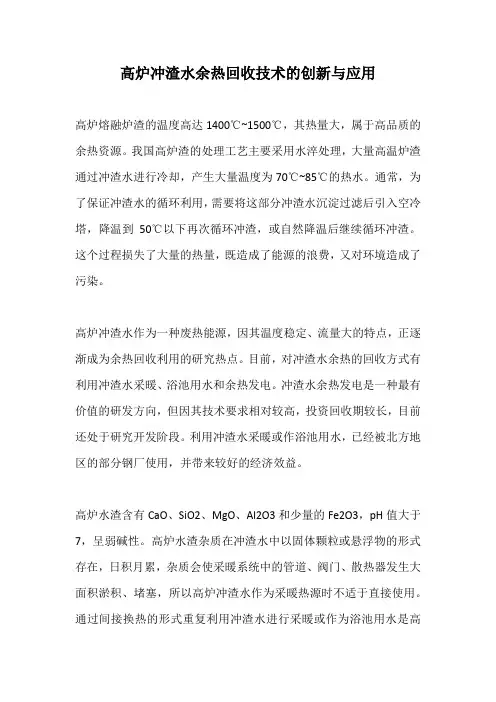 高炉冲渣水余热回收技术的创新与应用

高炉熔融炉渣的温度高达 1400℃~1500℃，其热量大，属于高品质的余热资源。我国高炉渣的处理工艺主要采用水淬处理，大量高温炉渣通过冲渣水进行冷却，产生大量温度为 70℃~85℃的热水。通常，为了保证冲渣水的循环利用，需要将这部分冲渣水沉淀过滤后引入空冷塔，降温到 50℃以下再次循环冲渣，或自然降温后继续循环冲渣。这个过程损失了大量的热量，既造成了能源的浪费，又对环境造成了污染。

高炉冲渣水作为一种废热能源，因其温度稳定、流量大的特点，正逐渐成为余热回收利用的研究热点。目前，对冲渣水余热的回收方式有利用冲渣水采暖、浴池用水和余热发电。冲渣水余热发电是一种最有价值的研发方向，但因其技术要求相对较高，投资回收期较长，目前还处于研究开发阶段。利用冲渣水采暖或作浴池用水，已经被北方地区的部分钢厂使用，并带来较好的经济效益。

高炉水渣含有 CaO、SiO2、MgO、Al2O3 和少量的 Fe2O3，pH 值大于 7，呈弱碱性。高炉水渣杂质在冲渣水中以固体颗粒或悬浮物的形式存在，日积月累，杂质会使采暖系统中的管道、阀门、散热器发生大面积淤积、堵塞，所以高炉冲渣水作为采暖热源时不适于直接使用。通过间接换热的形式重复利用冲渣水进行采暖或作为浴池用水是高